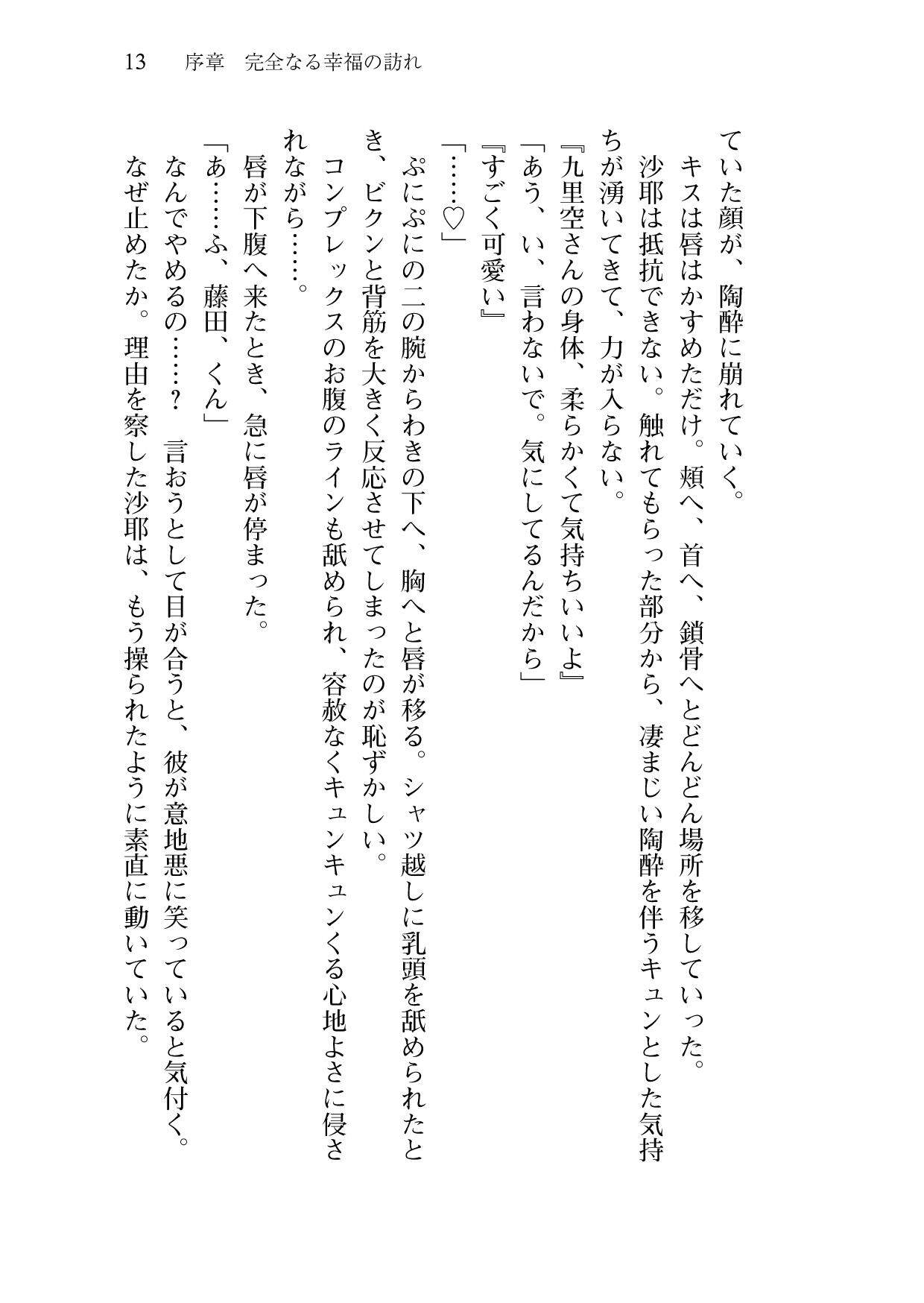 13　序章　完全なる幸福の訪れ

ていた顔が、陶酔に崩れていく。

キスは唇はかすめただけ。頬へ、首へ、鎖骨へとどんどん場所を移していった。

沙耶は抵抗できない。触れてもらった部分から、凄まじい陶酔を伴うキュンとした気持ちが湧いてきて、力が入らない。

『九里空さんの身体、柔らかくて気持ちいいよ』

「あう、い、言わないで。気にしてるんだから」

『すごく可愛い』

「……♡」

ぷにぷにの二の腕からわきの下へ、胸へと唇が移る。シャツ越しに乳頭を舐められたとき、ビクンと背筋を大きく反応させてしまったのが恥ずかしい。

コンプレックスのお腹のラインも舐められ、容赦なくキュンキュンくる心地よさに侵されながら……。

唇が下腹へ来たとき、急に唇が停まった。

「あ……ふ、藤田、くん」

なんでやめるの……？　言おうとして目が合うと、彼が意地悪に笑っていると気付く。

なぜ止めたか。理由を察した沙耶は、もう操られたように素直に動いていた。